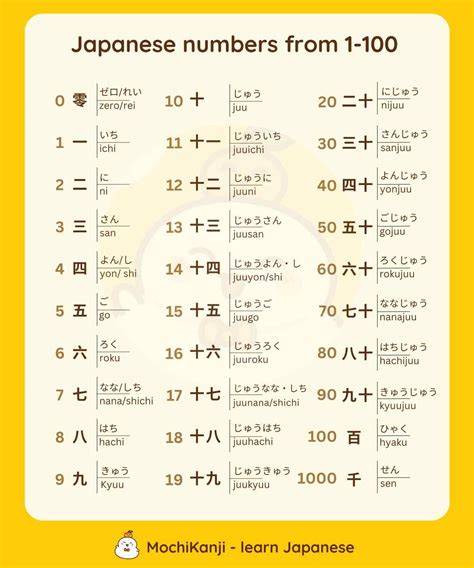 Japanese numbers from 1-100

0 零 ゼロ/れい
zero/rei

1 一 いち
ichi

2 二 に
ni

3 三 さん
san

4 四 よん/し
yon/ shi

5 五 ご
go

6 六 ろく
roku

7 七 なな/しち
nana/shichi

8 八 はち
hachi

9 九 きゅう
Kyuu

10 十 じゅう
juu

11 十一 じゅういち
juuichi

12 十二 じゅうに
juuni

13 十三 じゅうさん
juusan

14 十四 じゅうよん・し
juuyon/shi

15 十五 じゅうご
juugo

16 十六 じゅうろく
juuroku

17 十七 じゅうなな・しち
juunana/shichi

18 十八 じゅうはち
juuhachi

19 十九 じゅうきゅう
juukyuu

20 二十 にじゅう
nijuu

30 三十 さんじゅう
sanjuu

40 四十 よんじゅう
yonjuu

50 五十 ごじゅう
gojuu

60 六十 ろくじゅう
rokujuu

70 七十 ななじゅう
nanajuu

80 八十 はちじゅう
hachijuu

90 九十 きゅうじゅう
kyuujuu

100 百 ひゃく
hyaku

1000 千 せん
sen

MochiKanji - learn Japanese